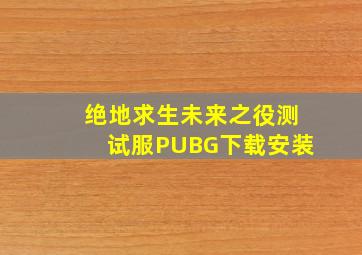 绝地求生未来之役测试服PUBG下载安装